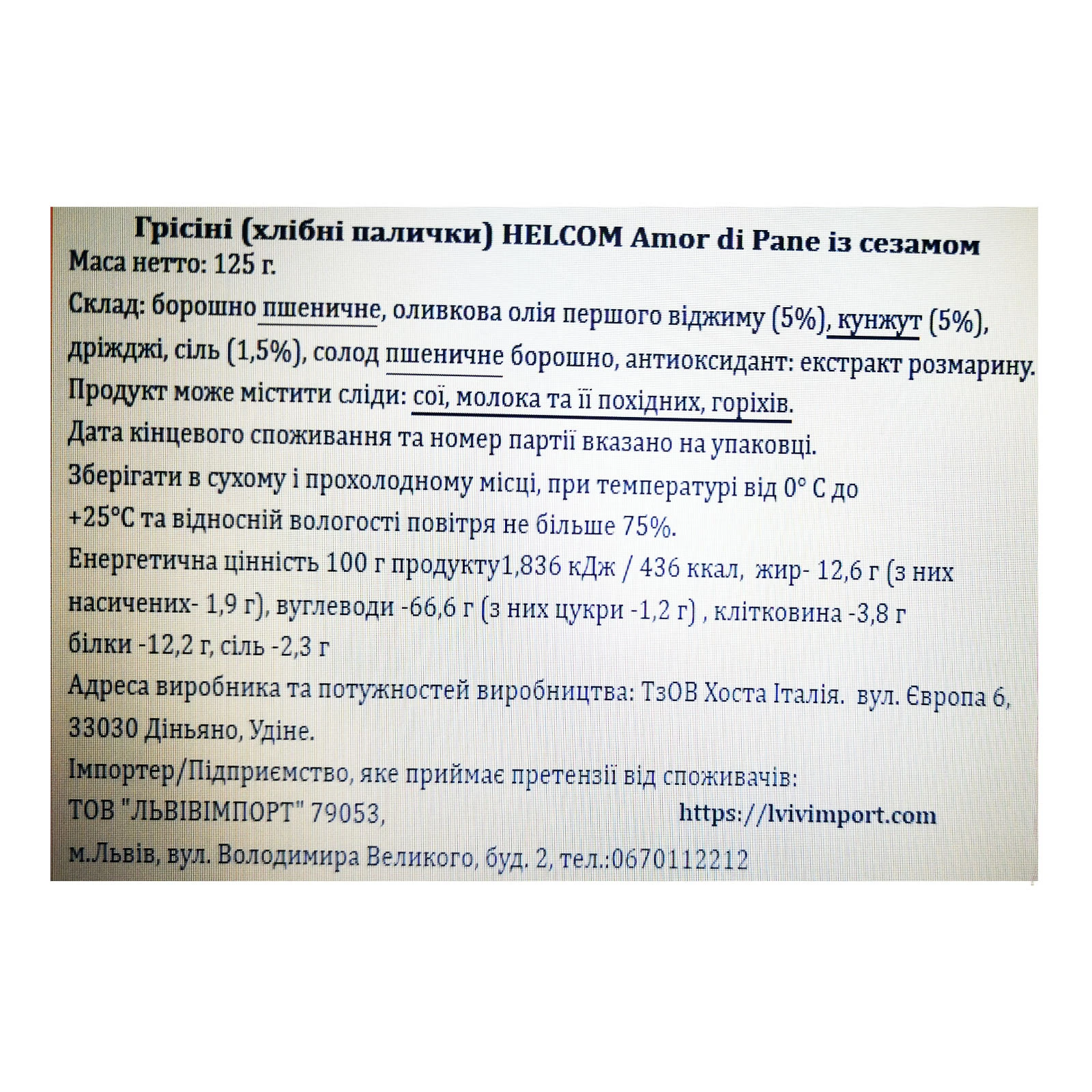 Грісіні (хлібні палички) HELCOM Amor di Pane із сезамом
Маса нетто: 125 г.

Склад: борошно пшеничне, оливкова олія першого віджиму (5%), кунжут (5%), дріжджі, сіль (1,5%), солод пшеничне борошно, антиоксидант: екстракт розмарину.

Продукт може містити сліди: сої, молока та її похідних, горіхів.

Дата кінцевого споживання та номер партії вказано на упаковці.

Зберігати в сухому і прохолодному місці, при температурі від 0° С до +25°С та відносній вологості повітря не більше 75%.

Енергетична цінність 100 г продукту1,836 кДж / 436 ккал, жир- 12,6 г (з них насичених- 1,9 г), вуглеводи -66,6 г (з них цукри -1,2 г) , клітковина -3,8 г білки -12,2 г, сіль -2,3 г

Адреса виробника та потужностей виробництва: ТзОВ Хоста Італія. вул. Європа 6, 33030 Діньяно, Удіне.

Імпортер/Підприємство, яке приймає претензії від споживачів:
ТОВ "ЛЬВІВІМПОРТ" 79053, https://lvivimport.com
м.Львів, вул. Володимира Великого, буд. 2, тел.:0670112212